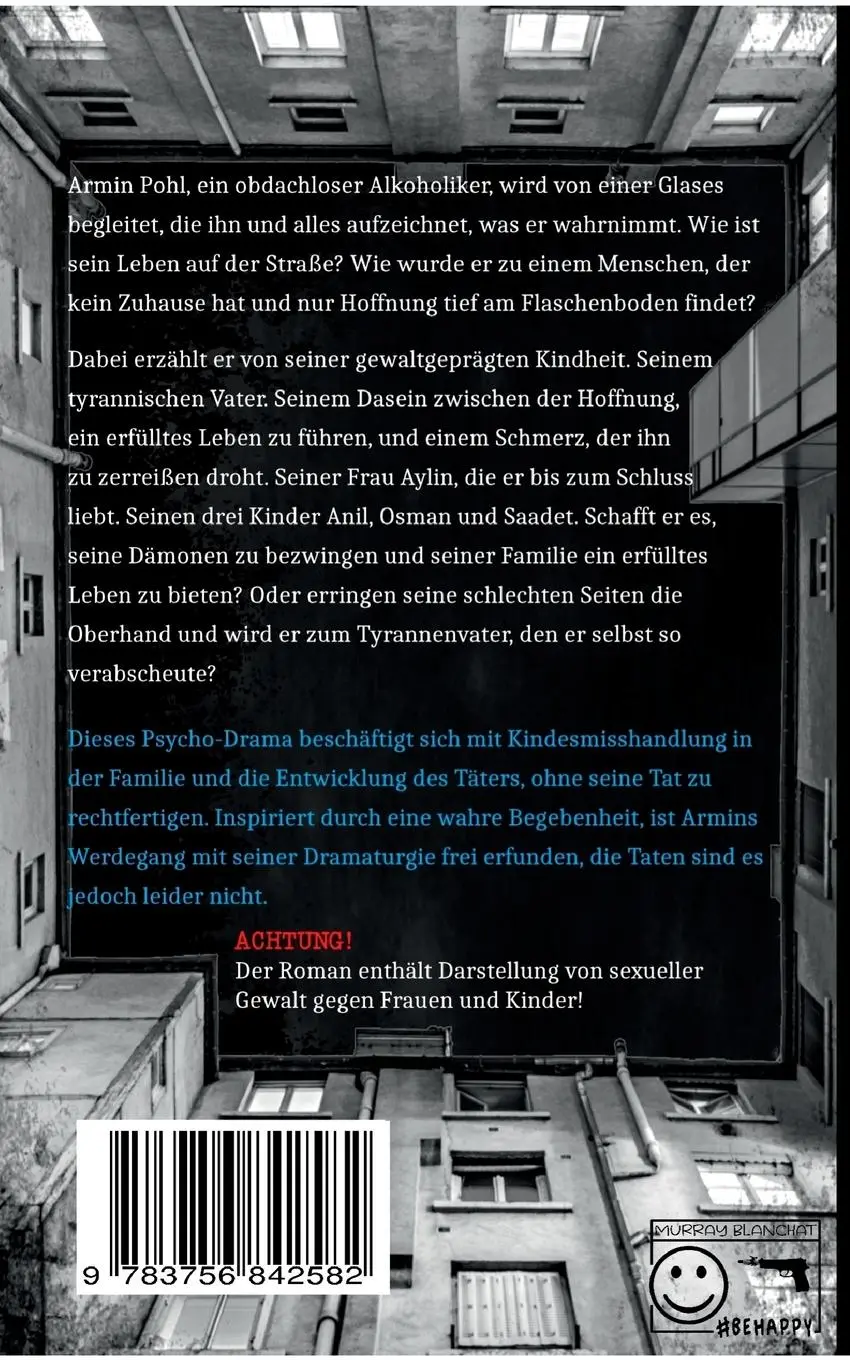 Armin Pohl, ein obdachloser Alkoholiker, wird von einer Glases begleitet, die ihn und alles aufzeichnet, was er wahrnimmt. Wie ist sein Leben auf der Straße? Wie wurde er zu einem Menschen, der kein Zuhause hat und nur Hoffnung tief am Flaschenboden findet?

Dabei erzählt er von seiner gewaltgeprägten Kindheit. Seinem tyrannischen Vater. Seinem Dasein zwischen der Hoffnung, ein erfülltes Leben zu führen, und einem Schmerz, der ihn zu zerreißen droht. Seiner Frau Aylin, die er bis zum Schluss liebt. Seinen drei Kinder Anil, Osman und Saadet. Schafft er es, seine Dämonen zu bezwingen und seiner Familie ein erfülltes Leben zu bieten? Oder erringen seine schlechten Seiten die Oberhand und wird er zum Tyrannenvater, den er selbst so verabscheute?

Dieses Psycho-Drama beschäftigt sich mit Kindesmisshandlung in der Familie und die Entwicklung des Täters, ohne seine Tat zu rechtfertigen. Inspiriert durch eine wahre Begebenheit, ist Armins Werdegang mit seiner Dramaturgie frei erfunden, die Taten sind es jedoch leider nicht.

ACHTUNG!
Der Roman enthält Darstellung von sexueller Gewalt gegen Frauen und Kinder!

9 783756 842582

MURRAY BLANCHAT
#BEHAPPY